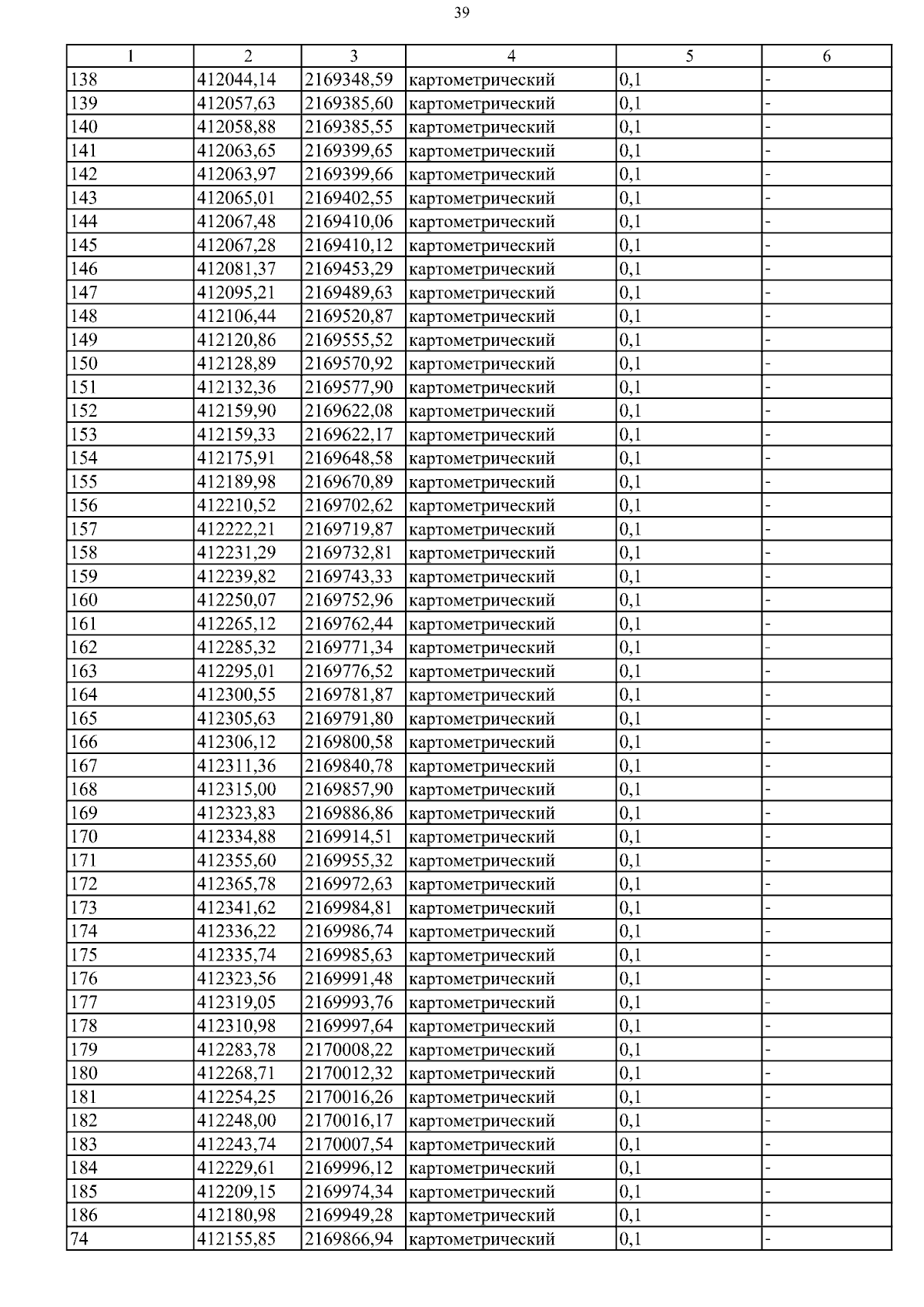 39

| 1 | 2 | 3 | 4 | 5 | 6 |
|---|---|---|---|---|---|
| 138 | 412044,14 | 2169348,59 | картометрический | 0,1 | - |
| 139 | 412057,63 | 2169385,60 | картометрический | 0,1 | - |
| 140 | 412058,88 | 2169385,55 | картометрический | 0,1 | - |
| 141 | 412063,65 | 2169399,65 | картометрический | 0,1 | - |
| 142 | 412063,97 | 2169399,66 | картометрический | 0,1 | - |
| 143 | 412065,01 | 2169402,55 | картометрический | 0,1 | - |
| 144 | 412067,48 | 2169410,06 | картометрический | 0,1 | - |
| 145 | 412067,28 | 2169410,12 | картометрический | 0,1 | - |
| 146 | 412081,37 | 2169453,29 | картометрический | 0,1 | - |
| 147 | 412095,21 | 2169489,63 | картометрический | 0,1 | - |
| 148 | 412106,44 | 2169520,87 | картометрический | 0,1 | - |
| 149 | 412120,86 | 2169555,52 | картометрический | 0,1 | - |
| 150 | 412128,89 | 2169570,92 | картометрический | 0,1 | - |
| 151 | 412132,36 | 2169577,90 | картометрический | 0,1 | - |
| 152 | 412159,90 | 2169622,08 | картометрический | 0,1 | - |
| 153 | 412159,33 | 2169622,17 | картометрический | 0,1 | - |
| 154 | 412175,91 | 2169648,58 | картометрический | 0,1 | - |
| 155 | 412189,98 | 2169670,89 | картометрический | 0,1 | - |
| 156 | 412210,52 | 2169702,62 | картометрический | 0,1 | - |
| 157 | 412222,21 | 2169719,87 | картометрический | 0,1 | - |
| 158 | 412231,29 | 2169732,81 | картометрический | 0,1 | - |
| 159 | 412239,82 | 2169743,33 | картометрический | 0,1 | - |
| 160 | 412250,07 | 2169752,96 | картометрический | 0,1 | - |
| 161 | 412265,12 | 2169762,44 | картометрический | 0,1 | - |
| 162 | 412285,32 | 2169771,34 | картометрический | 0,1 | - |
| 163 | 412295,01 | 2169776,52 | картометрический | 0,1 | - |
| 164 | 412300,55 | 2169781,87 | картометрический | 0,1 | - |
| 165 | 412305,63 | 2169791,80 | картометрический | 0,1 | - |
| 166 | 412306,12 | 2169800,58 | картометрический | 0,1 | - |
| 167 | 412311,36 | 2169840,78 | картометрический | 0,1 | - |
| 168 | 412315,00 | 2169857,90 | картометрический | 0,1 | - |
| 169 | 412323,83 | 2169886,86 | картометрический | 0,1 | - |
| 170 | 412334,88 | 2169914,51 | картометрический | 0,1 | - |
| 171 | 412355,60 | 2169955,32 | картометрический | 0,1 | - |
| 172 | 412365,78 | 2169972,63 | картометрический | 0,1 | - |
| 173 | 412341,62 | 2169984,81 | картометрический | 0,1 | - |
| 174 | 412336,22 | 2169986,74 | картометрический | 0,1 | - |
| 175 | 412335,74 | 2169985,63 | картометрический | 0,1 | - |
| 176 | 412323,56 | 2169991,48 | картометрический | 0,1 | - |
| 177 | 412319,05 | 2169993,76 | картометрический | 0,1 | - |
| 178 | 412310,98 | 2169997,64 | картометрический | 0,1 | - |
| 179 | 412283,78 | 2170008,22 | картометрический | 0,1 | - |
| 180 | 412268,71 | 2170012,32 | картометрический | 0,1 | - |
| 181 | 412254,25 | 2170016,26 | картометрический | 0,1 | - |
| 182 | 412248,00 | 2170016,17 | картометрический | 0,1 | - |
| 183 | 412243,74 | 2170007,54 | картометрический | 0,1 | - |
| 184 | 412229,61 | 2169996,12 | картометрический | 0,1 | - |
| 185 | 412209,15 | 2169974,34 | картометрический | 0,1 | - |
| 186 | 412180,98 | 2169949,28 | картометрический | 0,1 | - |
| 74 | 412155,85 | 2169866,94 | картометрический | 0,1 | - |